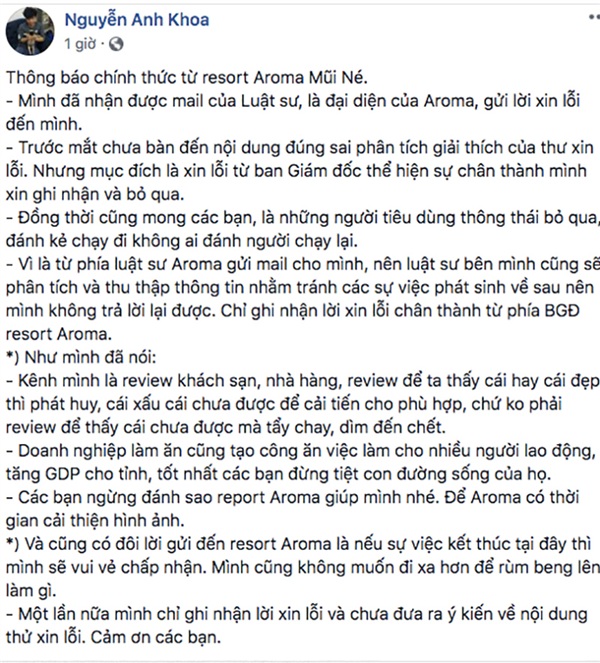 Nguyễn Anh Khoa
1 giờ ·

Thông báo chính thức từ resort Aroma Mũi Né.
- Mình đã nhận được mail của Luật sư, là đại diện của Aroma, gửi lời xin lỗi đến mình.
- Trước mắt chưa bàn đến nội dung đúng sai phân tích giải thích của thư xin lỗi. Nhưng mục đích là xin lỗi từ ban Giám đốc thể hiện sự chân thành mình xin ghi nhận và bỏ qua.
- Đồng thời cũng mong các bạn, là những người tiêu dùng thông thái bỏ qua, đánh kẻ chạy đi không ai đánh người chạy lại.
- Vì là từ phía luật sư Aroma gửi mail cho mình, nên luật sư bên mình cũng sẽ phân tích và thu thập thông tin nhằm tránh các sự việc phát sinh về sau nên mình không trả lời lại được. Chỉ ghi nhận lời xin lỗi chân thành từ phía BGĐ resort Aroma.
*) Như mình đã nói:
- Kênh mình là review khách sạn, nhà hàng, review để ta thấy cái hay cái đẹp thì phát huy, cái xấu cái chưa được để cải tiến cho phù hợp, chứ ko phải review để thấy cái chưa được mà tẩy chay, dìm đến chết.
- Doanh nghiệp làm ăn cũng tạo công ăn việc làm cho nhiều người lao động, tăng GDP cho tỉnh, tốt nhất các bạn đừng tiệt con đường sống của họ.
- Các bạn ngừng đánh sao report Aroma giúp mình nhé. Để Aroma có thời gian cải thiện hình ảnh.
*) Và cũng có đôi lời gửi đến resort Aroma là nếu sự việc kết thúc tại đây thì mình sẽ vui vẻ chấp nhận. Mình cũng không muốn đi xa hơn để rùm beng lên làm gì.
- Một lần nữa mình chỉ ghi nhận lời xin lỗi và chưa đưa ra ý kiến về nội dung thử xin lỗi. Cảm ơn các bạn.